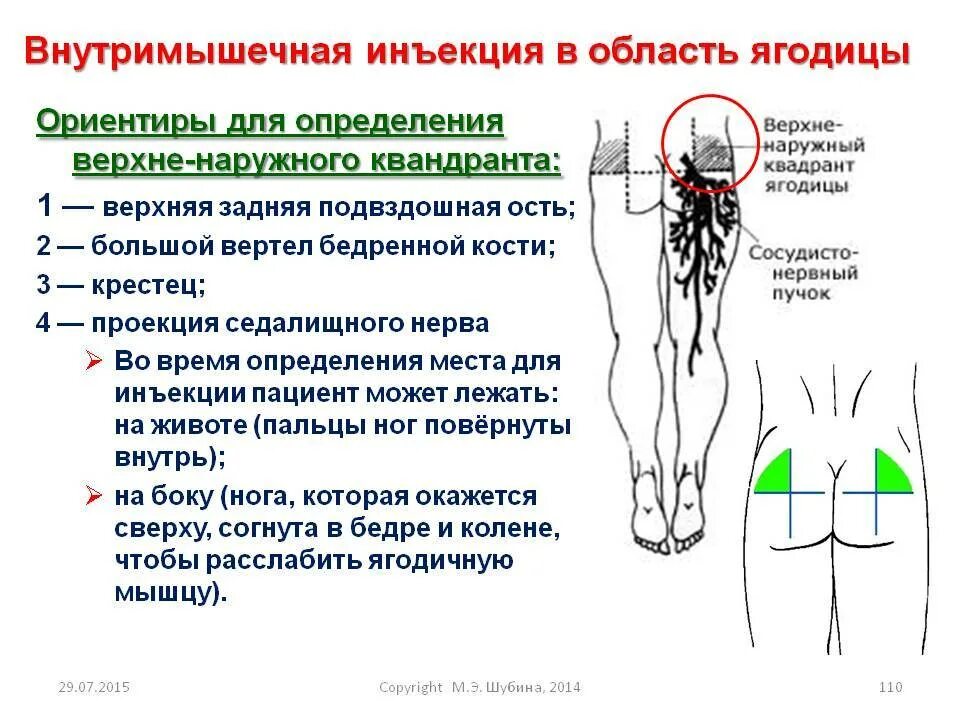 Внутримышечная инъекция в область ягодицы

Ориентиры для определения верхне-наружного квандранта:

1 — верхняя задняя подвздошная ость;
2 — большой вертел бедренной кости;
3 — крестец;
4 — проекция седалищного нерва

➢ Во время определения места для инъекции пациент может лежать: на животе (пальцы ног повёрнуты внутрь);
➢ на боку (нога, которая окажется сверху, согнута в бедре и колене, чтобы расслабить ягодичную мышцу).

Верхне-наружный квадрант ягодицы

Сосудисто-нервный пучок

29.07.2015

Copyright М.Э. Шубина, 2014

110